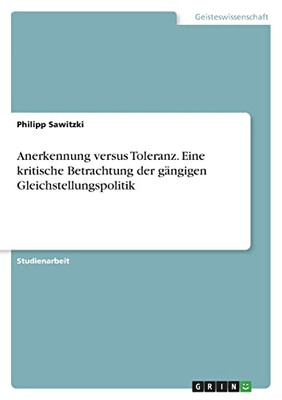 Geisteswissenschaft

Philipp Sawitzki

Anerkennung versus Toleranz. Eine kritische Betrachtung der gängigen Gleichstellungspolitik

Studienarbeit

GRIN